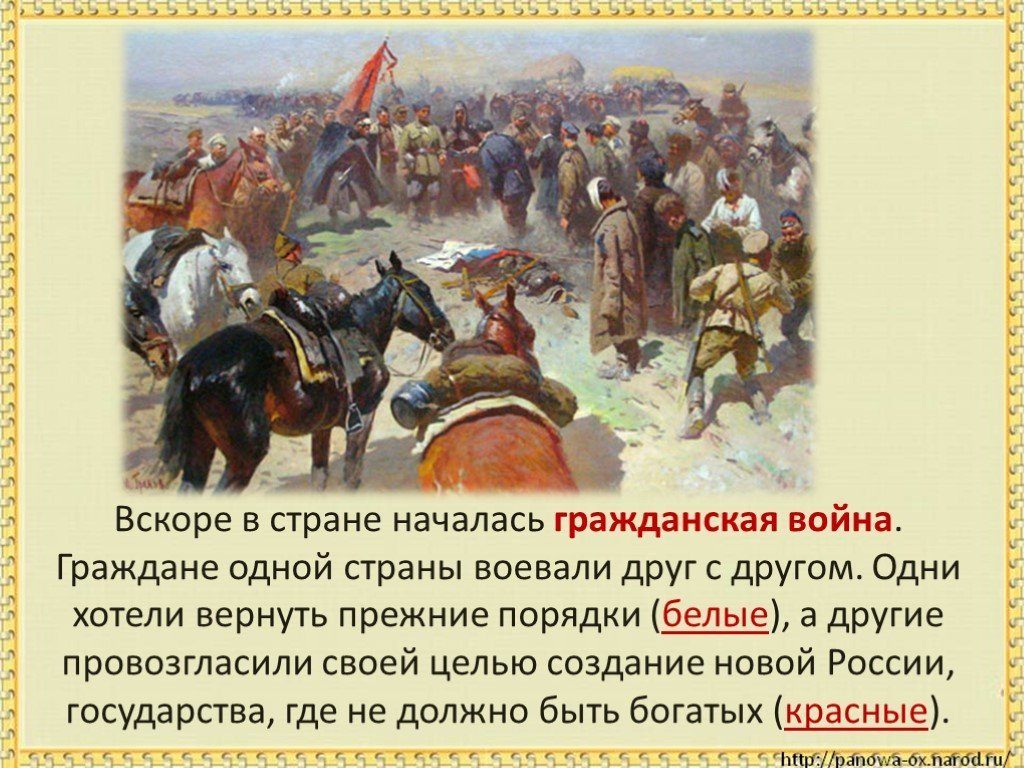 Вскоре в стране началась гражданская война. Граждане одной страны воевали друг с другом. Одни хотели вернуть прежние порядки (белые), а другие провозгласили своей целью создание новой России, государства, где не должно быть богатых (красные).

http://panowa-ox.narod.ru/